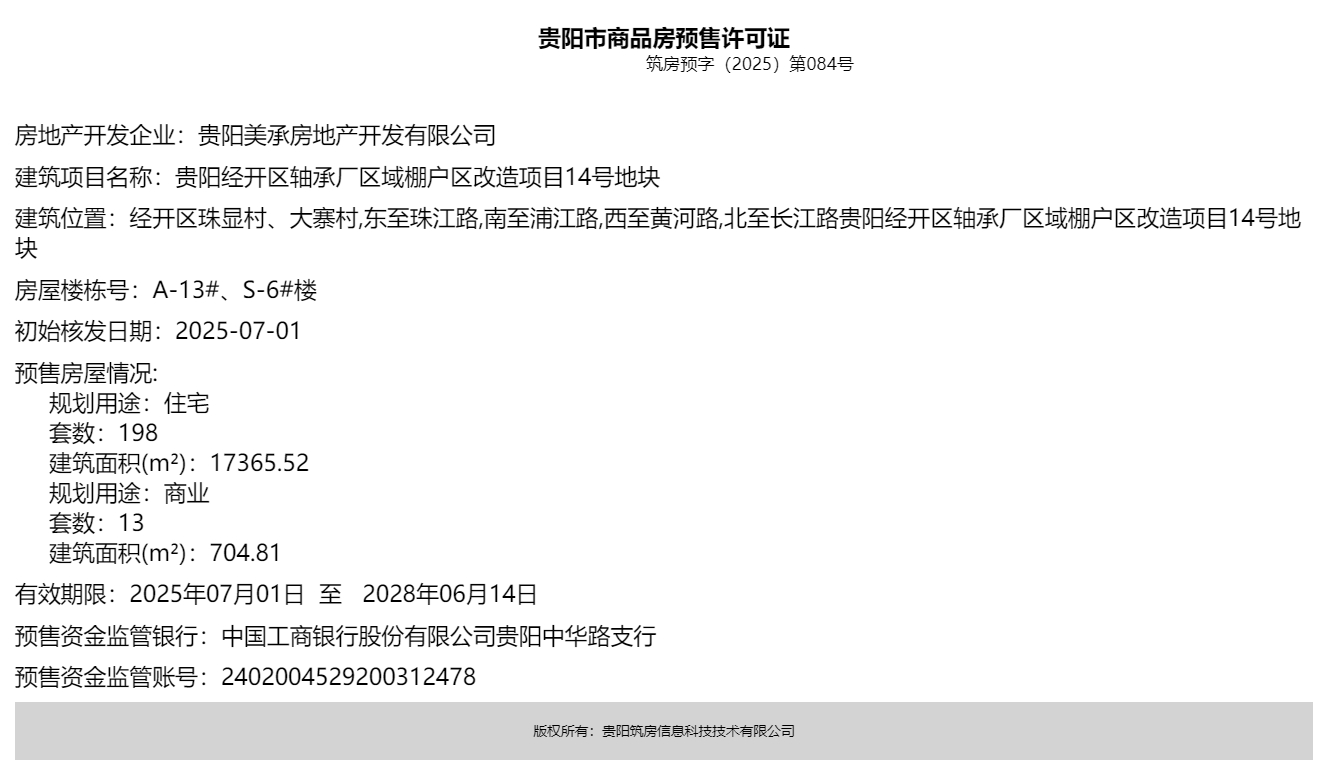 贵阳市商品房预售许可证
筑房预字（2025）第084号

房地产开发企业：贵阳美承房地产开发有限公司

建筑项目名称：贵阳经开区轴承厂区域棚户区改造项目14号地块

建筑位置：经开区珠显村、大寨村,东至珠江路,南至浦江路,西至黄河路,北至长江路贵阳经开区轴承厂区域棚户区改造项目14号地块

房屋楼栋号：A-13#、S-6#楼

初始核发日期：2025-07-01

预售房屋情况:
规划用途：住宅
套数：198
建筑面积(m²)：17365.52
规划用途：商业
套数：13
建筑面积(m²)：704.81

有效期限：2025年07月01日 至 2028年06月14日

预售资金监管银行：中国工商银行股份有限公司贵阳中华路支行

预售资金监管账号：2402004529200312478

版权所有：贵阳筑房信息科技技术有限公司